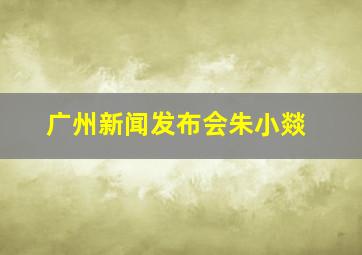 广州新闻发布会朱小燚